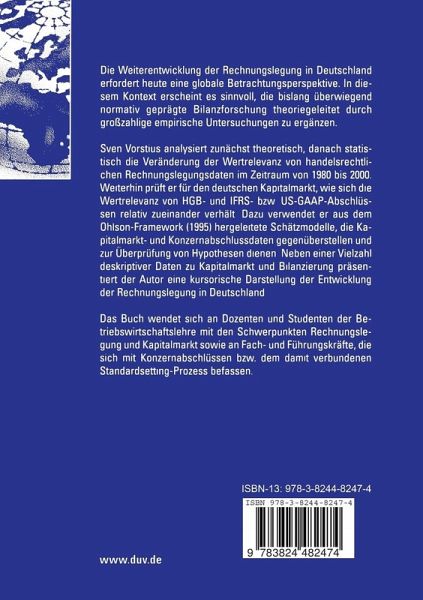 Die Weiterentwicklung der Rechnungslegung in Deutschland erfordert heute eine globale Betrachtungsperspektive. In diesem Kontext erscheint es sinnvoll, die bislang überwiegend normativ geprägte Bilanzforschung theoriegeleitet durch großzahlige empirische Untersuchungen zu ergänzen.

Sven Vorstius analysiert zunächst theoretisch, danach statistisch die Veränderung der Wertrelevanz von handelsrechtlichen Rechnungslegungsdaten im Zeitraum von 1980 bis 2000. Weiterhin prüft er für den deutschen Kapitalmarkt, wie sich die Wertrelevanz von HGB- und IFRS- bzw US-GAAP-Abschlüssen relativ zueinander verhält Dazu verwendet er aus dem Ohlson-Framework (1995) hergeleitete Schätzmodelle, die Kapitalmarkt- und Konzernabschlussdaten gegenüberstellen und zur Überprüfung von Hypothesen dienen Neben einer Vielzahl deskriptiver Daten zu Kapitalmarkt und Bilanzierung präsentiert der Autor eine kursorische Darstellung der Entwicklung der Rechnungslegung in Deutschland

Das Buch wendet sich an Dozenten und Studenten der Betriebswirtschaftslehre mit den Schwerpunkten Rechnungslegung und Kapitalmarkt sowie an Fach- und Führungskräfte, die sich mit Konzernabschlüssen bzw. dem damit verbundenen Standardsetting-Prozess befassen.

ISBN-13: 978-3-8244-8247-4

ISBN 978-3-8244-8247-4

9 783824 482474

www.duv.de